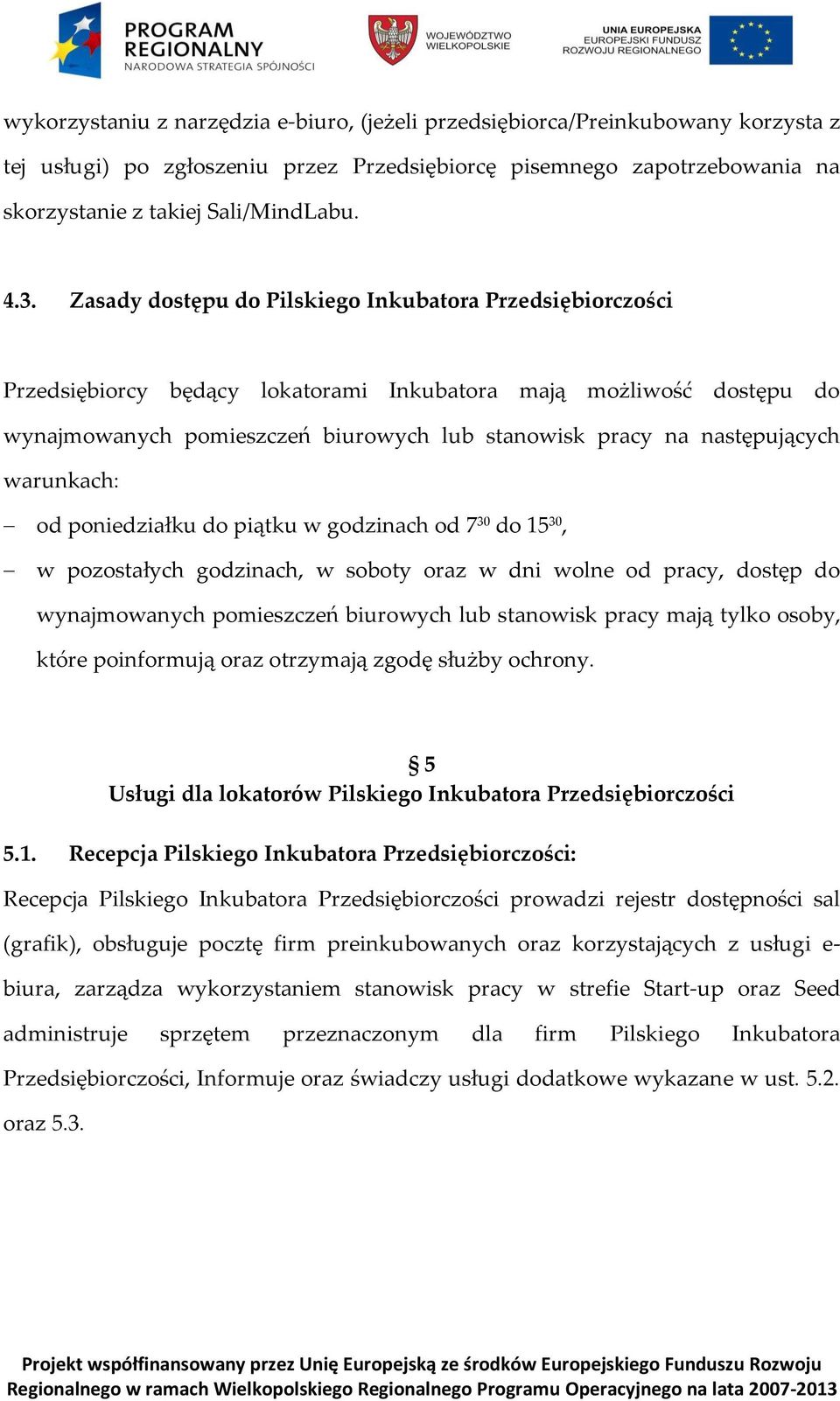 PROGRAM REGIONALNY
NARODOWA STRATEGIA SPÓJNOŚCI

WOJEWÓDZTWO WIELKOPOLSKIE

UNIA EUROPEJSKA
EUROPEJSKI FUNDUSZ ROZWOJU REGIONALNEGO

wykorzystaniu z narzędzia e-biuro, (jeżeli przedsiębiorca/Preinkubowany korzysta z tej usługi) po zgłoszeniu przez Przedsiębiorcę pisemnego zapotrzebowania na skorzystanie z takiej Sali/MindLabu.

4.3. Zasady dostępu do Pilskiego Inkubatora Przedsiębiorczości

Przedsiębiorcy będący lokatorami Inkubatora mają możliwość dostępu do wynajmowanych pomieszczeń biurowych lub stanowisk pracy na następujących warunkach:

– od poniedziałku do piątku w godzinach od $7^{30}$ do $15^{30}$,

– w pozostałych godzinach, w soboty oraz w dni wolne od pracy, dostęp do wynajmowanych pomieszczeń biurowych lub stanowisk pracy mają tylko osoby, które poinformują oraz otrzymają zgodę służby ochrony.

§ 5
Usługi dla lokatorów Pilskiego Inkubatora Przedsiębiorczości

5.1. Recepcja Pilskiego Inkubatora Przedsiębiorczości:

Recepcja Pilskiego Inkubatora Przedsiębiorczości prowadzi rejestr dostępności sal (grafik), obsługuje pocztę firm preinkubowanych oraz korzystających z usługi e-biura, zarządza wykorzystaniem stanowisk pracy w strefie Start-up oraz Seed administruje sprzętem przeznaczonym dla firm Pilskiego Inkubatora Przedsiębiorczości, Informuje oraz świadczy usługi dodatkowe wykazane w ust. 5.2. oraz 5.3.

Projekt współfinansowany przez Unię Europejską ze środków Europejskiego Funduszu Rozwoju Regionalnego w ramach Wielkopolskiego Regionalnego Programu Operacyjnego na lata 2007-2013